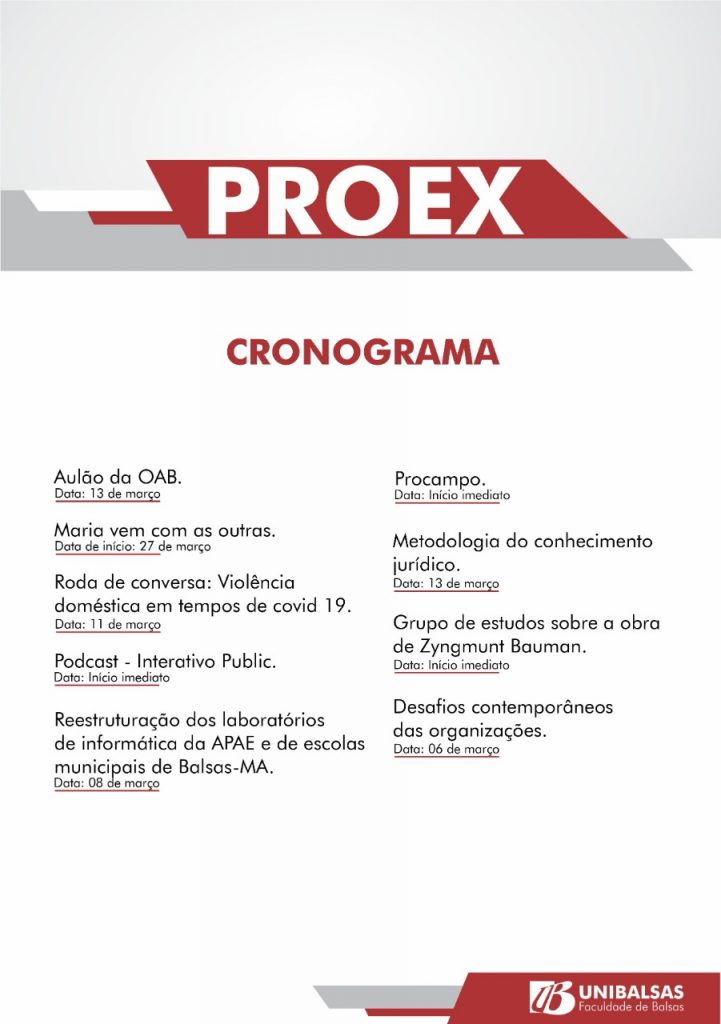 PROEX

CRONOGRAMA

Aulão da OAB.
Data: 13 de março

Maria vem com as outras.
Data de início: 27 de março

Roda de conversa: Violência doméstica em tempos de covid 19.
Data: 11 de março

Podcast - Interativo Public.
Data: Início imediato

Reestruturação dos laboratórios de informática da APAE e de escolas municipais de Balsas-MA.
Data: 08 de março

Procampo.
Data: Início imediato

Metodologia do conhecimento jurídico.
Data: 13 de março

Grupo de estudos sobre a obra de Zyngmunt Bauman.
Data: Início imediato

Desafios contemporâneos das organizações.
Data: 06 de março

UNIBALSAS
Faculdade de Balsas